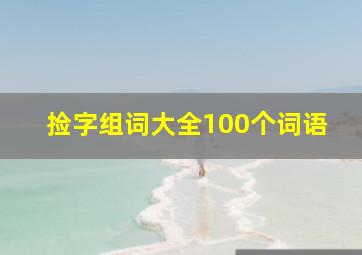 捡字组词大全100个词语